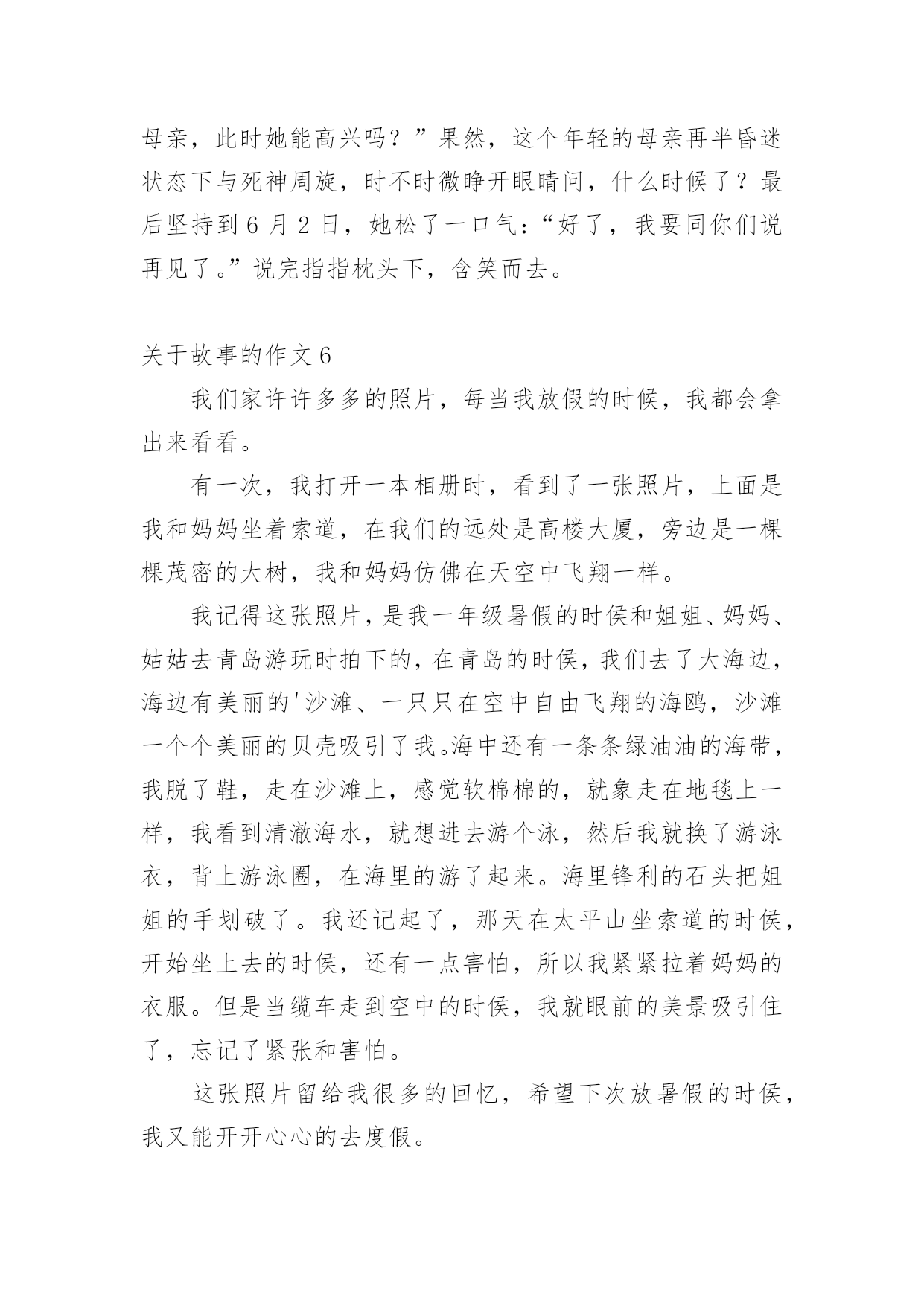 母亲，此时她能高兴吗？”果然，这个年轻的母亲再半昏迷状态下与死神周旋，时不时微睁开眼睛问，什么时候了？最后坚持到 6 月 2 日，她松了一口气：“好了，我要同你们说再见了。”说完指指枕头下，含笑而去。

关于故事的作文 6

我们家许许多多的照片，每当我放假的时候，我都会拿出来看看。

有一次，我打开一本相册时，看到了一张照片，上面是我和妈妈坐着索道，在我们的远处是高楼大厦，旁边是一棵棵茂密的大树，我和妈妈仿佛在天空中飞翔一样。

我记得这张照片，是我一年级暑假的时侯和姐姐、妈妈、姑姑去青岛游玩时拍下的，在青岛的时侯，我们去了大海边，海边有美丽的'沙滩、一只只在空中自由飞翔的海鸥，沙滩一个个美丽的贝壳吸引了我。海中还有一条条绿油油的海带，我脱了鞋，走在沙滩上，感觉软棉棉的，就象走在地毯上一样，我看到清澈海水，就想进去游个泳，然后我就换了游泳衣，背上游泳圈，在海里的游了起来。海里锋利的石头把姐姐的手划破了。我还记起了，那天在太平山坐索道的时侯，开始坐上去的时侯，还有一点害怕，所以我紧紧拉着妈妈的衣服。但是当缆车走到空中的时侯，我就眼前的美景吸引住了，忘记了紧张和害怕。

这张照片留给我很多的回忆，希望下次放暑假的时侯，我又能开开心心的去度假。